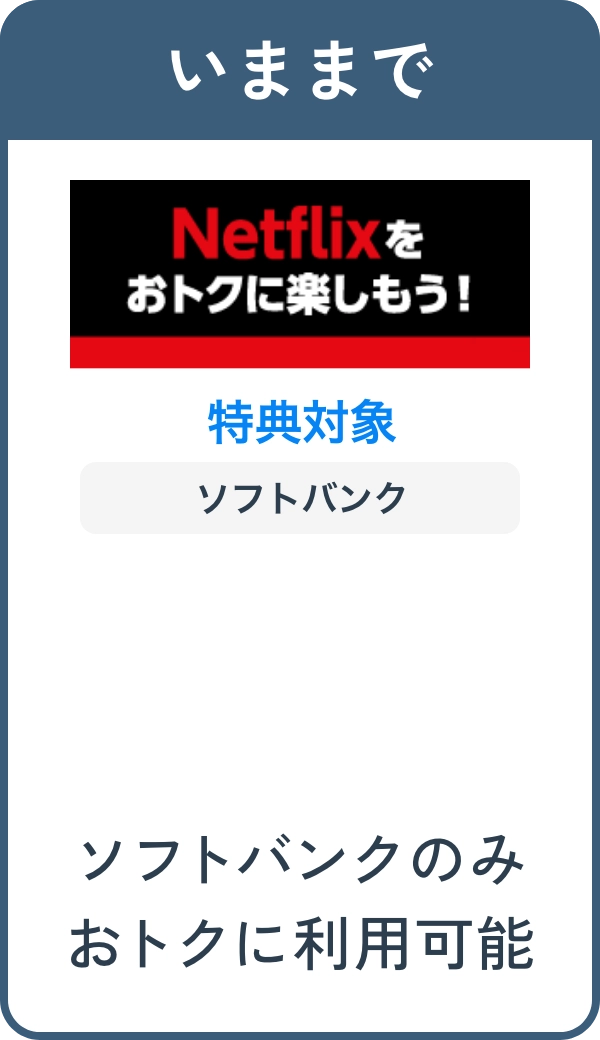 いままで

Netflixを
おトクに楽しもう！

特典対象

ソフトバンク

ソフトバンクのみ
おトクに利用可能